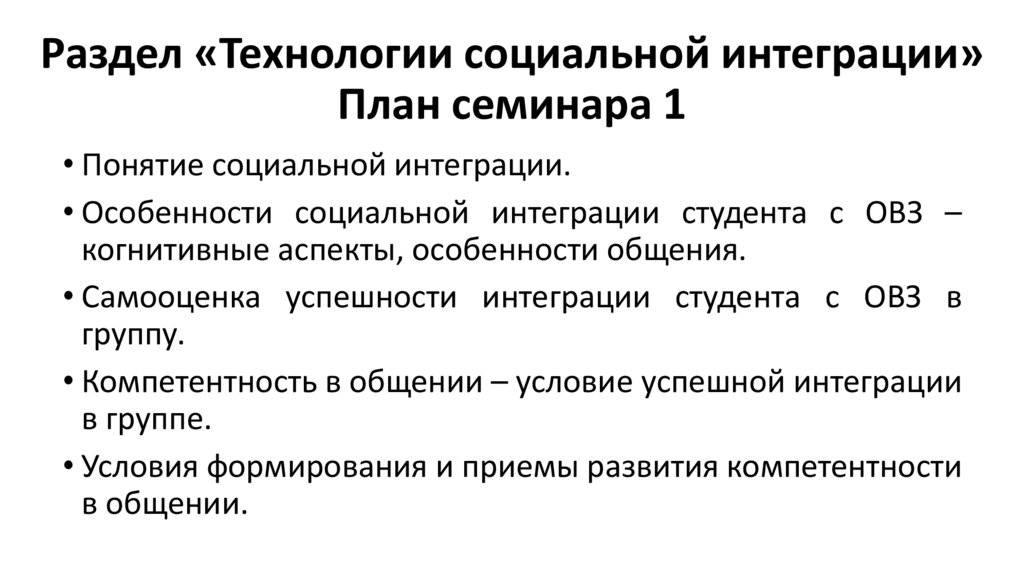 Раздел «Технологии социальной интеграции»
План семинара 1

• Понятие социальной интеграции.
• Особенности социальной интеграции студента с ОВЗ – когнитивные аспекты, особенности общения.
• Самооценка успешности интеграции студента с ОВЗ в группу.
• Компетентность в общении – условие успешной интеграции в группе.
• Условия формирования и приемы развития компетентности в общении.